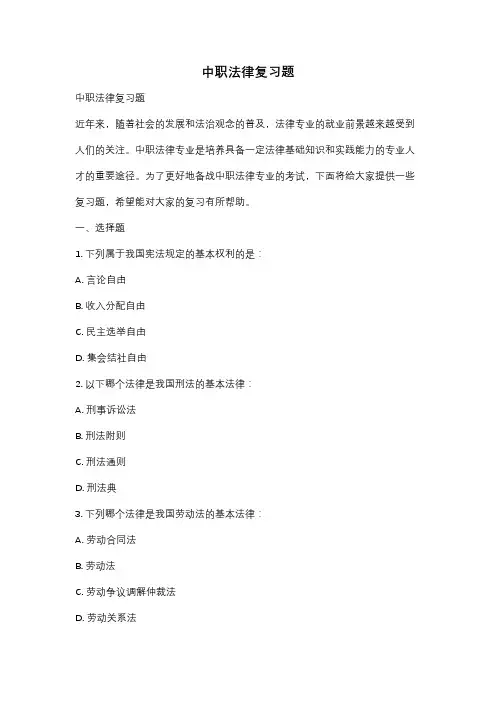 中职法律复习题

中职法律复习题

近年来，随着社会的发展和法治观念的普及，法律专业的就业前景越来越受到人们的关注。中职法律专业是培养具备一定法律基础知识和实践能力的专业人才的重要途径。为了更好地备战中职法律专业的考试，下面将给大家提供一些复习题，希望能对大家的复习有所帮助。

一、选择题

1. 下列属于我国宪法规定的基本权利的是：

A. 言论自由

B. 收入分配自由

C. 民主选举自由

D. 集会结社自由

2. 以下哪个法律是我国刑法的基本法律：

A. 刑事诉讼法

B. 刑法附则

C. 刑法通则

D. 刑法典

3. 下列哪个法律是我国劳动法的基本法律：

A. 劳动合同法

B. 劳动法

C. 劳动争议调解仲裁法

D. 劳动关系法